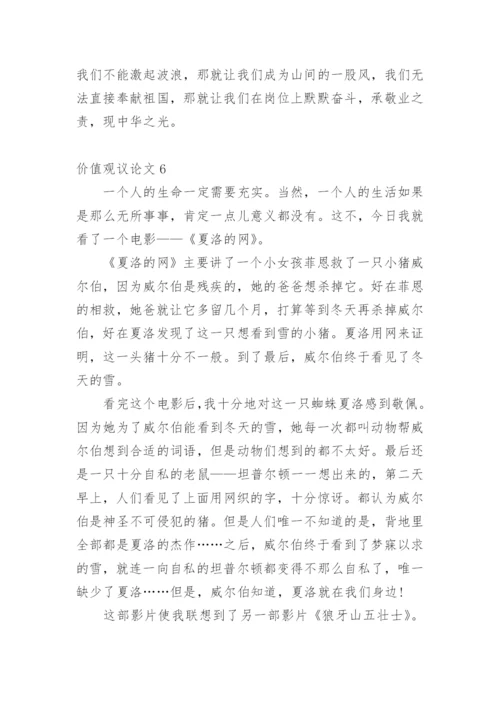 我们不能激起波浪，那就让我们成为山间的一股风，我们无法直接奉献祖国，那就让我们在岗位上默默奋斗，承敬业之责，现中华之光。

价值观议论文 6

一个人的生命一定需要充实。当然，一个人的生活如果是那么无所事事，肯定一点儿意义都没有。这不，今日我就看了一个电影——《夏洛的网》。

《夏洛的网》主要讲了一个小女孩菲恩救了一只小猪威尔伯，因为威尔伯是残疾的，她的爸爸想杀掉它。好在菲恩的相救，她爸就让它多留几个月，打算等到冬天再杀掉威尔伯，好在夏洛发现了这一只想看到雪的小猪。夏洛用网来证明，这一头猪十分不一般。到了最后，威尔伯终于看见了冬天的雪。

看完这个电影后，我十分地对这一只蜘蛛夏洛感到敬佩。因为她为了威尔伯能看到冬天的雪，她每一次都叫动物帮威尔伯想到合适的词语，但是动物们想到的都不太好。最后还是一只十分自私的老鼠——坦普尔顿一一想出来的，第二天早上，人们看见了上面用网织的字，十分惊讶。都认为威尔伯是神圣不可侵犯的猪。但是人们唯一不知道的是，背地里全部都是夏洛的杰作……之后，威尔伯终于看到了梦寐以求的雪，就连一向自私的坦普尔顿都变得不那么自私了，唯一缺少了夏洛……但是，威尔伯知道，夏洛就在我们身边！

这部影片使我联想到了另一部影片《狼牙山五壮士》。